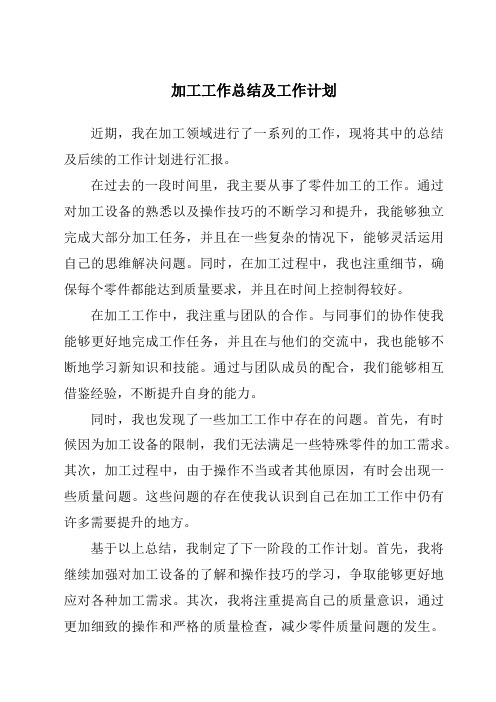 加工工作总结及工作计划

近期，我在加工领域进行了一系列的工作，现将其中的总结及后续的工作计划进行汇报。

在过去的一段时间里，我主要从事了零件加工的工作。通过对加工设备的熟悉以及操作技巧的不断学习和提升，我能够独立完成大部分加工任务，并且在一些复杂的情况下，能够灵活运用自己的思维解决问题。同时，在加工过程中，我也注重细节，确保每个零件都能达到质量要求，并且在时间上控制得较好。

在加工工作中，我注重与团队的合作。与同事们的协作使我能够更好地完成工作任务，并且在与他们的交流中，我也能够不断地学习新知识和技能。通过与团队成员的配合，我们能够相互借鉴经验，不断提升自身的能力。

同时，我也发现了一些加工工作中存在的问题。首先，有时候因为加工设备的限制，我们无法满足一些特殊零件的加工需求。其次，加工过程中，由于操作不当或者其他原因，有时会出现一些质量问题。这些问题的存在使我认识到自己在加工工作中仍有许多需要提升的地方。

基于以上总结，我制定了下一阶段的工作计划。首先，我将继续加强对加工设备的了解和操作技巧的学习，争取能够更好地应对各种加工需求。其次，我将注重提高自己的质量意识，通过更加细致的操作和严格的质量检查，减少零件质量问题的发生。